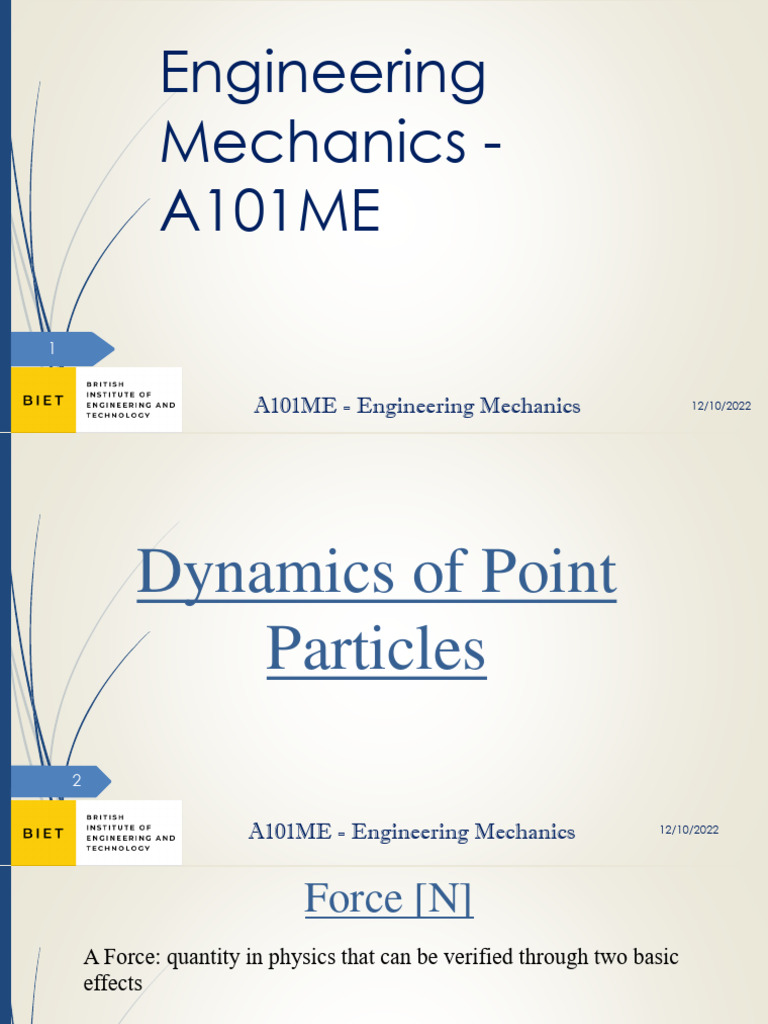 Engineering Mechanics - A101ME

1

BIET BRITISH INSTITUTE OF ENGINEERING AND TECHNOLOGY

A101ME - Engineering Mechanics

12/10/2022

Dynamics of Point Particles

2

BIET BRITISH INSTITUTE OF ENGINEERING AND TECHNOLOGY

A101ME - Engineering Mechanics

12/10/2022

Force [N]

A Force: quantity in physics that can be verified through two basic effects